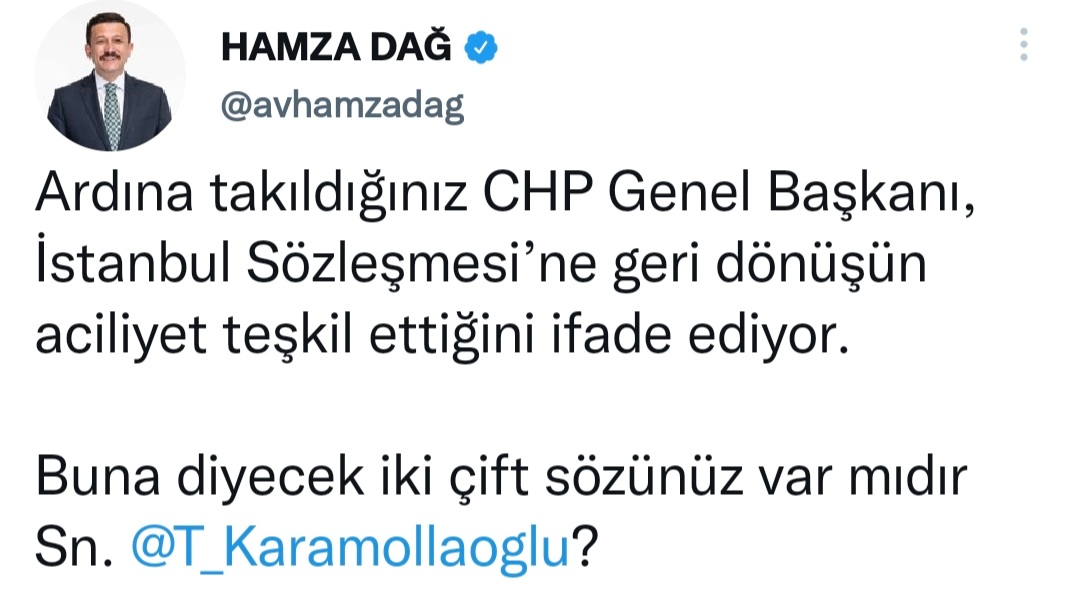 HAMZA DAĞ
@avhamzadag

Ardına takıldığınız CHP Genel Başkanı, İstanbul Sözleşmesi'ne geri dönüşün aciliyet teşkil ettiğini ifade ediyor.

Buna diyecek iki çift sözünüz var mıdır Sn. @T_Karamollaoglu?